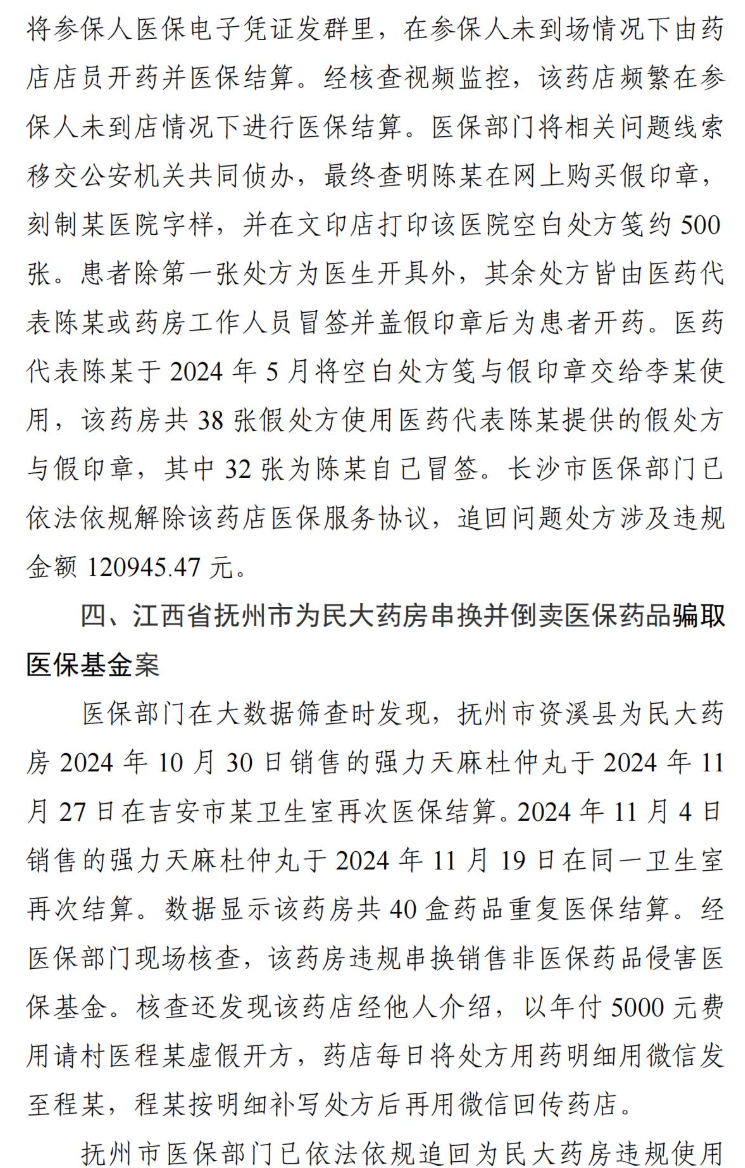 将参保人医保电子凭证发群里，在参保人未到场情况下由药店店员开药并医保结算。经核查视频监控，该药店频繁在参保人未到店情况下进行医保结算。医保部门将相关问题线索移交公安机关共同侦办，最终查明陈某在网上购买假印章，刻制某医院字样，并在文印店打印该医院空白处方笺约 500 张。患者除第一张处方为医生开具外，其余处方皆由医药代表陈某或药房工作人员冒签并盖假印章后为患者开药。医药代表陈某于 2024 年 5 月将空白处方笺与假印章交给李某使用，该药房共 38 张假处方使用医药代表陈某提供的假处方与假印章，其中 32 张为陈某自己冒签。长沙市医保部门已依法依规解除该药店医保服务协议，追回问题处方涉及违规金额 120945.47 元。

四、江西省抚州市为民大药房串换并倒卖医保药品骗取医保基金案

医保部门在大数据筛查时发现，抚州市资溪县为民大药房 2024 年 10 月 30 日销售的强力天麻杜仲丸于 2024 年 11 月 27 日在吉安市某卫生室再次医保结算。2024 年 11 月 4 日销售的强力天麻杜仲丸于 2024 年 11 月 19 日在同一卫生室再次结算。数据显示该药房共 40 盒药品重复医保结算。经医保部门现场核查，该药房违规串换销售非医保药品侵害医保基金。核查还发现该药店经他人介绍，以年付 5000 元费用请村医程某虚假开方，药店每日将处方用药明细用微信发至程某，程某按明细补写处方后再用微信回传药店。

抚州市医保部门已依法依规追回为民大药房违规使用